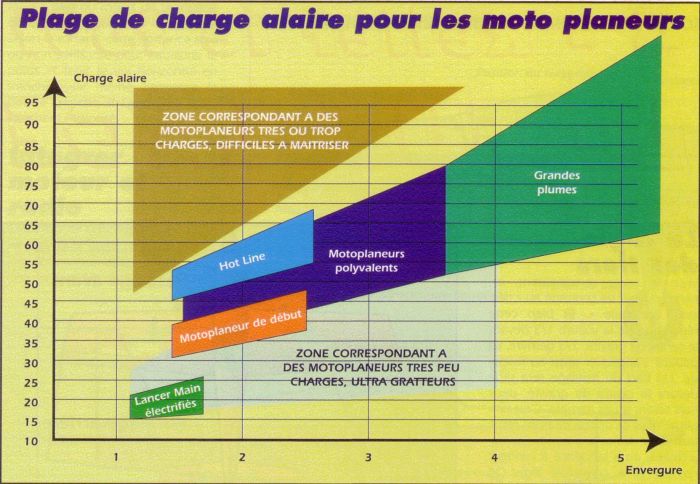 Plage de charge alaire pour les moto planeurs

Charge alaire

95
90
85
80
75
70
65
60
55
50
45
40
35
30
25
20
15
10

ZONE CORRESPONDANT A DES MOTOPLANEURS TRES OU TROP CHARGES, DIFFICILES A MAITRISER

Grandes plumes

Hot Line

Motoplaneurs polyvalents

Motoplaneur de début

ZONE CORRESPONDANT A DES MOTOPLANEURS TRES PEU CHARGES, ULTRA GRATTEURS

Lancer Main électrifiés

1
2
3
4
5

Envergure